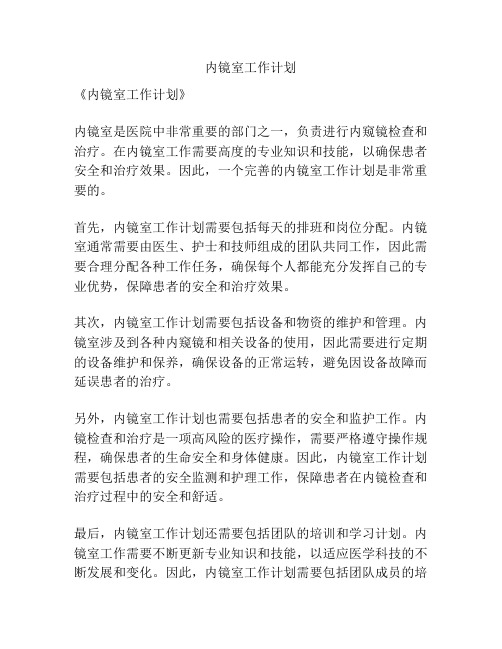 内镜室工作计划

《内镜室工作计划》

内镜室是医院中非常重要的部门之一，负责进行内窥镜检查和治疗。在内镜室工作需要高度的专业知识和技能，以确保患者安全和治疗效果。因此，一个完善的内镜室工作计划是非常重要的。

首先，内镜室工作计划需要包括每天的排班和岗位分配。内镜室通常需要由医生、护士和技师组成的团队共同工作，因此需要合理分配各种工作任务，确保每个人都能充分发挥自己的专业优势，保障患者的安全和治疗效果。

其次，内镜室工作计划需要包括设备和物资的维护和管理。内镜室涉及到各种内窥镜和相关设备的使用，因此需要进行定期的设备维护和保养，确保设备的正常运转，避免因设备故障而延误患者的治疗。

另外，内镜室工作计划也需要包括患者的安全和监护工作。内镜检查和治疗是一项高风险的医疗操作，需要严格遵守操作规程，确保患者的生命安全和身体健康。因此，内镜室工作计划需要包括患者的安全监测和护理工作，保障患者在内镜检查和治疗过程中的安全和舒适。

最后，内镜室工作计划还需要包括团队的培训和学习计划。内镜室工作需要不断更新专业知识和技能，以适应医学科技的不断发展和变化。因此，内镜室工作计划需要包括团队成员的培